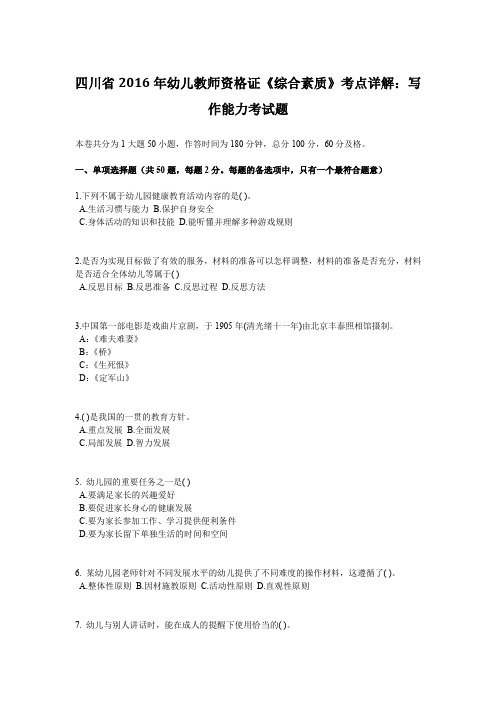 四川省 2016 年幼儿教师资格证《综合素质》考点详解：写作能力考试题

本卷共分为 1 大题 50 小题，作答时间为 180 分钟，总分 100 分，60 分及格。

一、单项选择题（共 50 题，每题 2 分。每题的备选项中，只有一个最符合题意）

1.下列不属于幼儿园健康教育活动内容的是( )。
A.生活习惯与能力 B.保护自身安全
C.身体活动的知识和技能 D.能听懂并理解多种游戏规则

2.是否为实现目标做了有效的服务，材料的准备可以怎样调整，材料的准备是否充分，材料是否适合全体幼儿等属于( )
A.反思目标 B.反思准备 C.反思过程 D.反思方法

3.中国第一部电影是戏曲片京剧，于 1905 年(清光绪十一年)由北京丰泰照相馆摄制。
A:《难夫难妻》
B:《桥》
C:《生死恨》
D:《定军山》

4.( )是我国的一贯的教育方针。
A.重点发展 B.全面发展
C.局部发展 D.智力发展

5. 幼儿园的重要任务之一是( )
A.要满足家长的兴趣爱好
B.要促进家长身心的健康发展
C.要为家长参加工作、学习提供便利条件
D.要为家长留下单独生活的时间和空间

6. 某幼儿园老师针对不同发展水平的幼儿提供了不同难度的操作材料，这遵循了( )。
A.整体性原则 B.因材施教原则 C.活动性原则 D.直观性原则

7. 幼儿与别人讲话时，能在成人的提醒下使用恰当的( )。